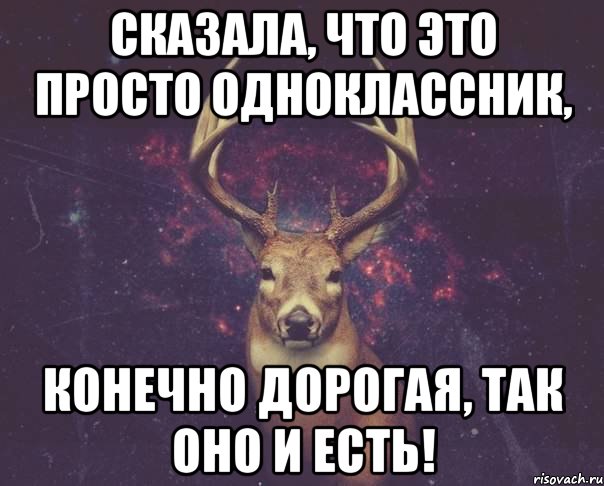 СКАЗАЛА, ЧТО ЭТО ПРОСТО ОДНОКЛАССНИК,

КОНЕЧНО ДОРОГАЯ, ТАК ОНО И ЕСТЬ!

risovach.ru